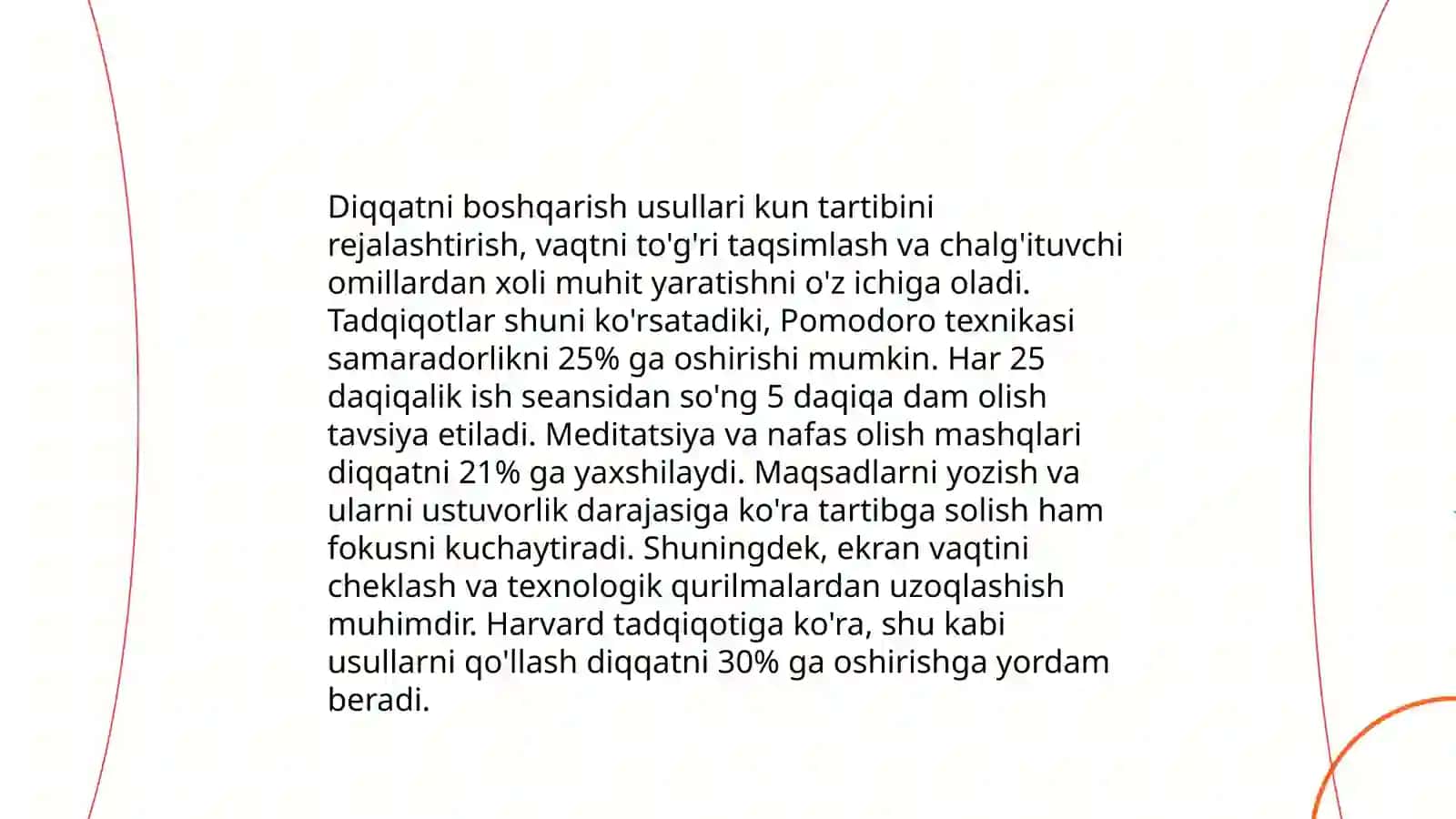 Diqqatni boshqarish usullari kun tartibini rejalashtirish, vaqtni to'g'ri taqsimlash va chalg'ituvchi omillardan xoli muhit yaratishni o'z ichiga oladi. Tadqiqotlar shuni ko'rsatadiki, Pomodoro texnikasi samaradorlikni 25% ga oshirishi mumkin. Har 25 daqiqalik ish seansidan so'ng 5 daqiqa dam olish tavsiya etiladi. Meditatsiya va nafas olish mashqlari diqqatni 21% ga yaxshilaydi. Maqsadlarni yozish va ularni ustuvorlik darajasiga ko'ra tartibga solish ham fokusni kuchaytiradi. Shuningdek, ekran vaqtini cheklash va texnologik qurilmalardan uzoqlashish muhimdir. Harvard tadqiqotiga ko'ra, shu kabi usullarni qo'llash diqqatni 30% ga oshirishga yordam beradi.